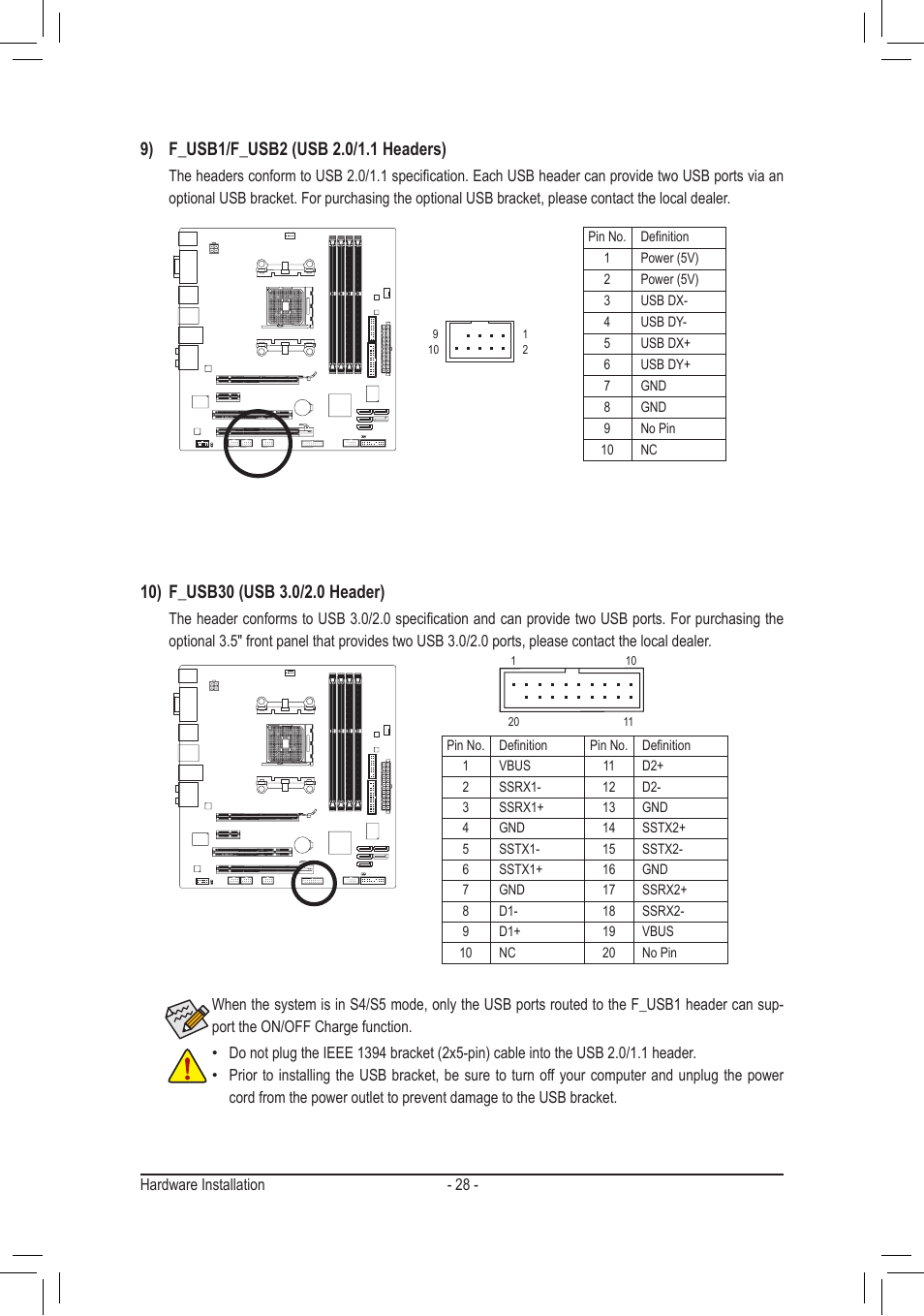 9) F_USB1/F_USB2 (USB 2.0/1.1 Headers)

The headers conform to USB 2.0/1.1 specification. Each USB header can provide two USB ports via an optional USB bracket. For purchasing the optional USB bracket, please contact the local dealer.

9
10
1
2

| Pin No. | Definition |
|---|---|
| 1 | Power (5V) |
| 2 | Power (5V) |
| 3 | USB DX- |
| 4 | USB DY- |
| 5 | USB DX+ |
| 6 | USB DY+ |
| 7 | GND |
| 8 | GND |
| 9 | No Pin |
| 10 | NC |

10) F_USB30 (USB 3.0/2.0 Header)

The header conforms to USB 3.0/2.0 specification and can provide two USB ports. For purchasing the optional 3.5" front panel that provides two USB 3.0/2.0 ports, please contact the local dealer.

1
10
20
11

| Pin No. | Definition | Pin No. | Definition |
|---|---|---|---|
| 1 | VBUS | 11 | D2+ |
| 2 | SSRX1- | 12 | D2- |
| 3 | SSRX1+ | 13 | GND |
| 4 | GND | 14 | SSTX2+ |
| 5 | SSTX1- | 15 | SSTX2- |
| 6 | SSTX1+ | 16 | GND |
| 7 | GND | 17 | SSRX2+ |
| 8 | D1- | 18 | SSRX2- |
| 9 | D1+ | 19 | VBUS |
| 10 | NC | 20 | No Pin |

When the system is in S4/S5 mode, only the USB ports routed to the F_USB1 header can support the ON/OFF Charge function.

• Do not plug the IEEE 1394 bracket (2x5-pin) cable into the USB 2.0/1.1 header.
• Prior to installing the USB bracket, be sure to turn off your computer and unplug the power cord from the power outlet to prevent damage to the USB bracket.

Hardware Installation - 28 -